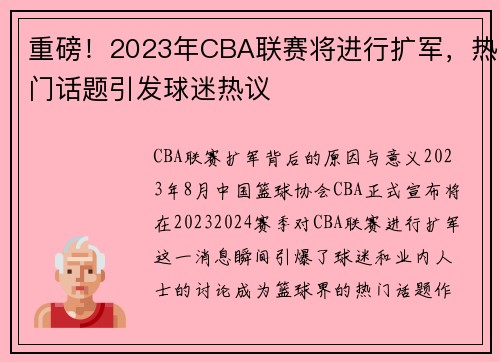 重磅！2023年CBA联赛将进行扩军，热门话题引发球迷热议

CBA联赛扩军背后的原因与意义2023年8月中国篮球协会CBA正式宣布将在20232024赛季对CBA联赛进行扩军这一消息瞬间引爆了球迷和业内人士的讨论成为篮球界的热门话题作